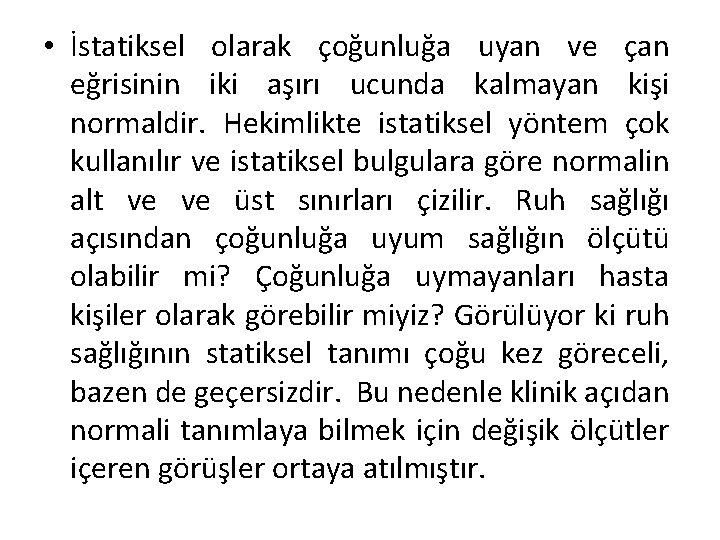 • İstatiksel olarak çoğunluğa uyan ve çan eğrisinin iki aşırı ucunda kalmayan kişi normaldir. Hekimlikte istatiksel yöntem çok kullanılır ve istatiksel bulgulara göre normalin alt ve ve üst sınırları çizilir. Ruh sağlığı açısından çoğunluğa uyum sağlığın ölçütü olabilir mi? Çoğunluğa uymayanları hasta kişiler olarak görebilir miyiz? Görülüyor ki ruh sağlığının statiksel tanımı çoğu kez göreceli, bazen de geçersizdir. Bu nedenle klinik açıdan normali tanımlaya bilmek için değişik ölçütler içeren görüşler ortaya atılmıştır.